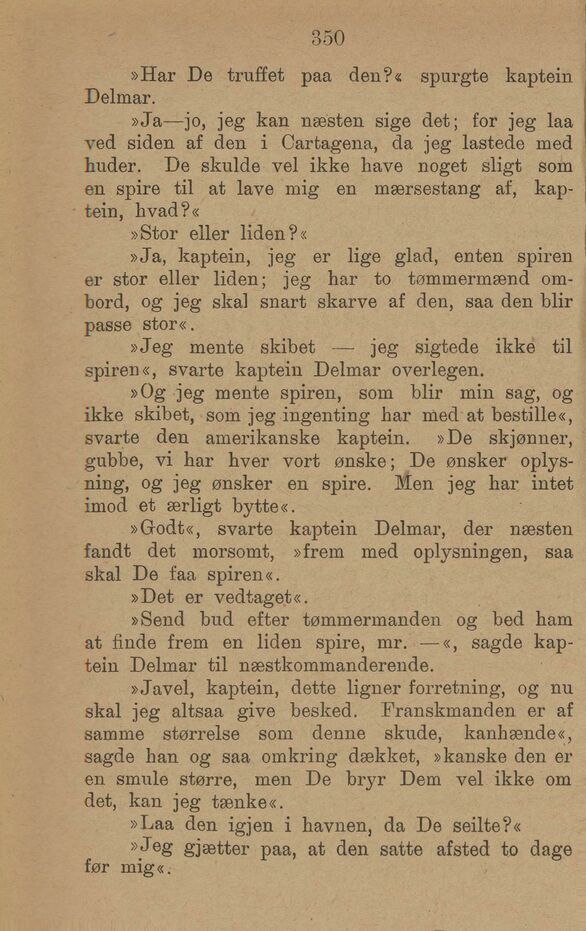 350

»Har De truffet paa den?« spurgte kaptein Delmar.

»Ja—jo, jeg kan næsten sige det; for jeg laa ved siden af den i Cartagena, da jeg lastede med huder. De skulde vel ikke have noget sligt som en spire til at lave mig en mærsestang af, kaptein, hvad?«

»Stor eller liden?«

»Ja, kaptein, jeg er lige glad, enten spiren er stor eller liden; jeg har to tømmermænd ombord, og jeg skal snart skarve af den, saa den blir passe stor«.

»Jeg mente skibet — jeg sigtede ikke til spiren«, svarte kaptein Delmar overlegen.

»Og jeg mente spiren, som blir min sag, og ikke skibet, som jeg ingenting har med at bestille«, svarte den amerikanske kaptein. »De skjønner, gubbe, vi har hver vort ønske; De ønsker oplysning, og jeg ønsker en spire. Men jeg har intet imod et ærligt bytte«.

»Godt«, svarte kaptein Delmar, der næsten fandt det morsomt, »frem med oplysningen, saa skal De faa spiren«.

»Det er vedtaget«.

»Send bud efter tømmermanden og bed ham at finde frem en liden spire, mr. —«, sagde kaptein Delmar til næstkommanderende.

»Javel, kaptein, dette ligner forretning, og nu skal jeg altsaa give besked. Franskmanden er af samme størrelse som denne skude, kanhænde«, sagde han og saa omkring dækket, »kanske den er en smule større, men De bryr Dem vel ikke om det, kan jeg tænke«.

»Laa den igjen i havnen, da De seilte?«

»Jeg gjætter paa, at den satte afsted to dage før mig«.